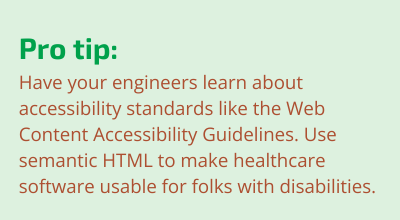 Pro tip:

Have your engineers learn about accessibility standards like the Web Content Accessibility Guidelines. Use semantic HTML to make healthcare software usable for folks with disabilities.